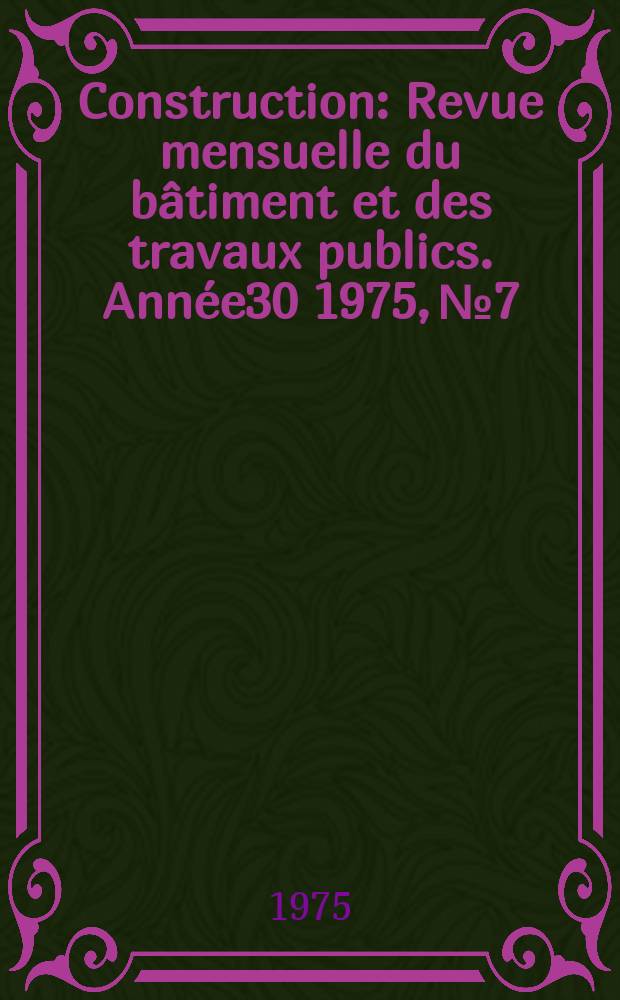 Construction: Revue mensuelle du bâtiment et des travaux publics. Année30 1975, №7

1975